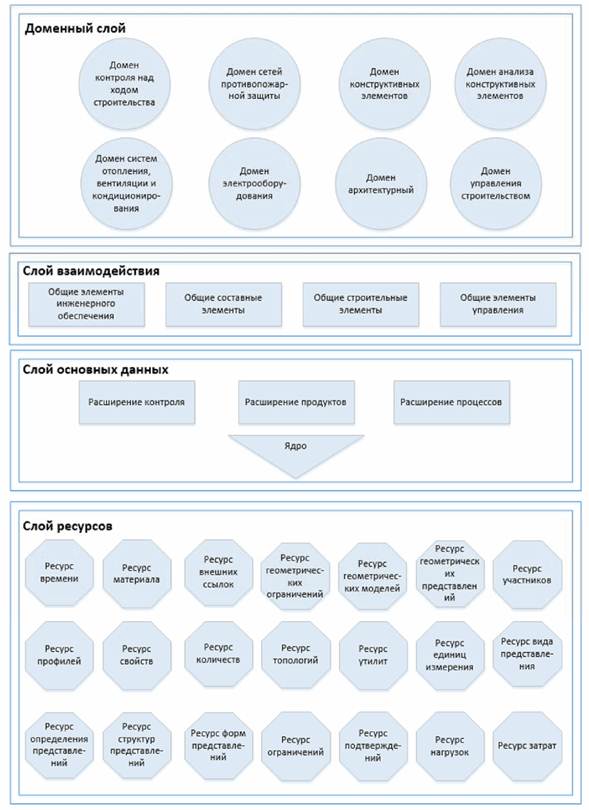 Доменный слой

Домен контроля над ходом строительства

Домен сетей противопожарной защиты

Домен конструктивных элементов

Домен анализа конструктивных элементов

Домен систем отопления, вентиляции и кондиционирования

Домен электрооборудования

Домен архитектурный

Домен управления строительством

Слой взаимодействия

Общие элементы инженерного обеспечения

Общие составные элементы

Общие строительные элементы

Общие элементы управления

Слой основных данных

Расширение контроля

Расширение продуктов

Расширение процессов

Ядро

Слой ресурсов

Ресурс времени

Ресурс материала

Ресурс внешних ссылок

Ресурс геометрических ограничений

Ресурс геометрических моделей

Ресурс геометрических представлений

Ресурс участников

Ресурс профилей

Ресурс свойств

Ресурс количеств

Ресурс топологий

Ресурс утилит

Ресурс единиц измерения

Ресурс вида представления

Ресурс определения представлений

Ресурс структур представлений

Ресурс форм представлений

Ресурс ограничений

Ресурс подтверждений

Ресурс нагрузок

Ресурс затрат